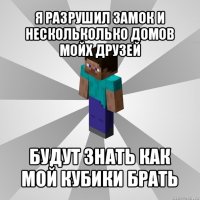 Я РАЗРУШИЛ ЗАМОК И НЕСКОЛЬКОЛЬКО ДОМОВ МОЙХ ДРУЗЕЙ

БУДУТ ЗНАТЬ КАК МОЙ КУБИКИ БРАТЬ